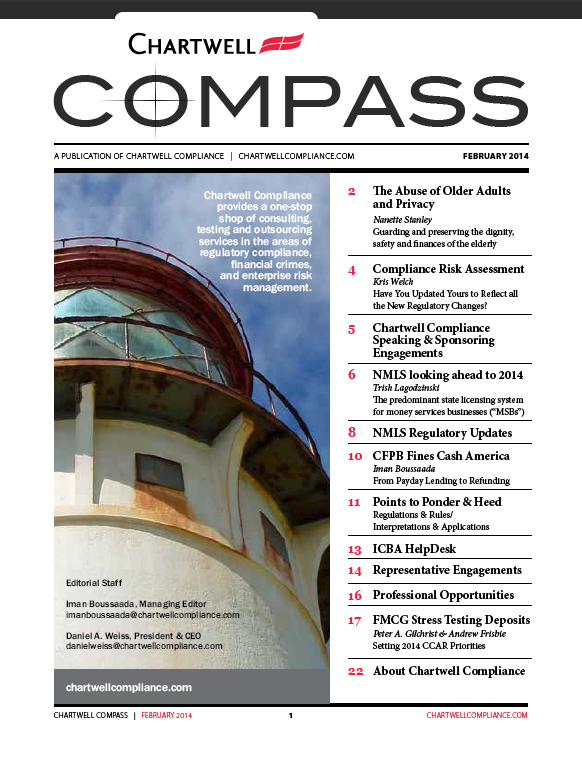 CHARTWELL

COMPASS

A PUBLICATION OF CHARTWELL COMPLIANCE | CHARTWELLCOMPLIANCE.COM

FEBRUARY 2014

Chartwell Compliance provides a one-stop shop of consulting, testing and outsourcing services in the areas of regulatory compliance, financial crimes, and enterprise risk management.

Editorial Staff

Iman Boussaada, Managing Editor
imanboussaada@chartwellcompliance.com

Daniel A. Weiss, President & CEO
danielweiss@chartwellcompliance.com

chartwellcompliance.com

2 The Abuse of Older Adults and Privacy
Nanette Stanley
Guarding and preserving the dignity, safety and finances of the elderly

4 Compliance Risk Assessment
Kris Welch
Have You Updated Yours to Reflect all the New Regulatory Changes?

5 Chartwell Compliance Speaking & Sponsoring Engagements

6 NMLS looking ahead to 2014
Trish Lagodzinski
The predominant state licensing system for money services businesses ("MSBs")

8 NMLS Regulatory Updates

10 CFPB Fines Cash America
Iman Boussaada
From Payday Lending to Refunding

11 Points to Ponder & Heed
Regulations & Rules/ Interpretations & Applications

13 ICBA HelpDesk

14 Representative Engagements

16 Professional Opportunities

17 FMCG Stress Testing Deposits
Peter A. Gilchrist & Andrew Frisbie
Setting 2014 CCAR Priorities

22 About Chartwell Compliance

CHARTWELL COMPASS | FEBRUARY 2014 1 CHARTWELLCOMPLIANCE.COM